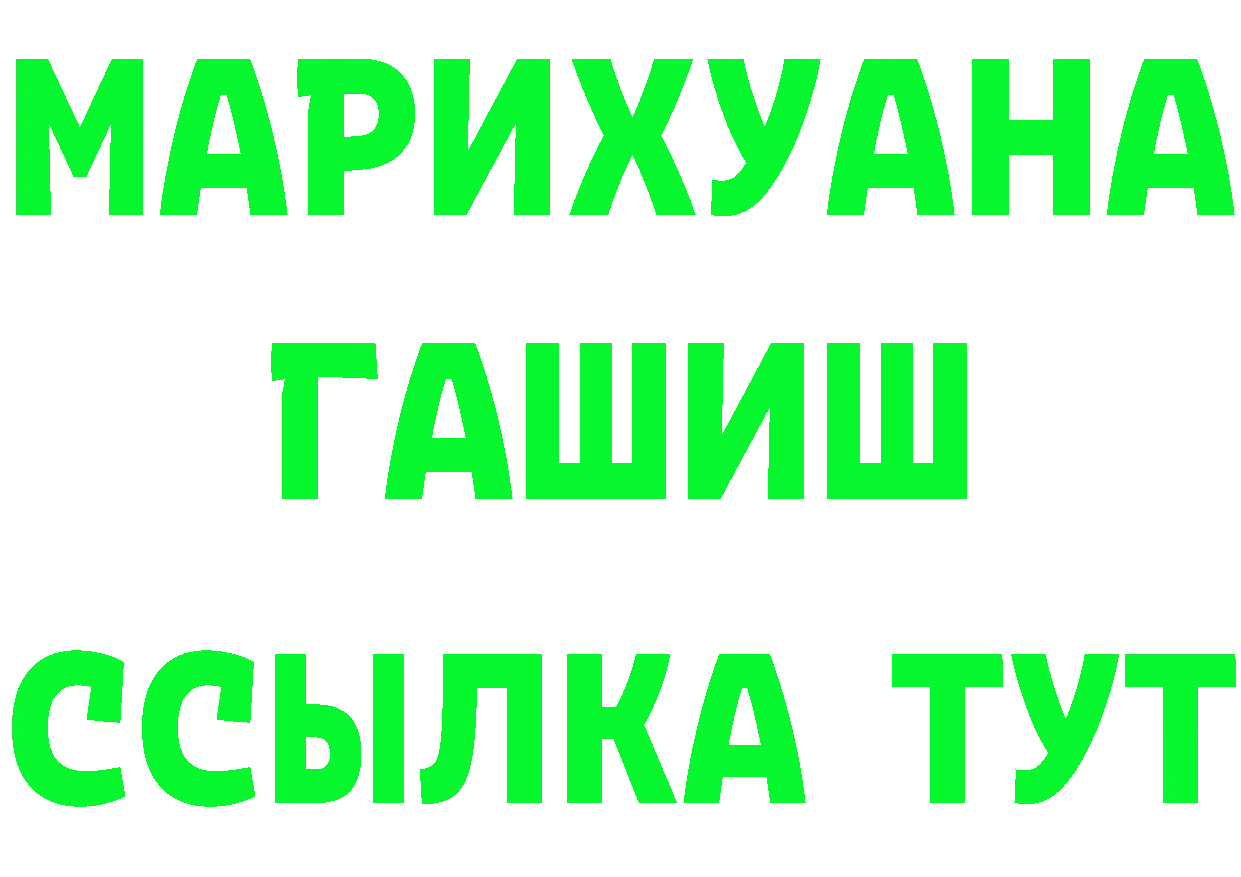 МАРИХУАНА
ГАШИШ
ССЫЛКА ТУТ